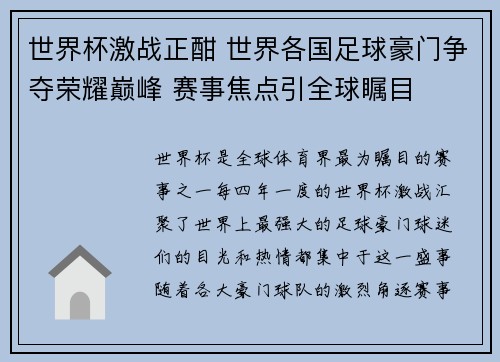 世界杯激战正酣 世界各国足球豪门争夺荣耀巅峰 赛事焦点引全球瞩目

世界杯是全球体育界最为瞩目的赛事之一每四年一度的世界杯激战汇聚了世界上最强大的足球豪门球迷们的目光和热情都集中于这一盛事随着各大豪门球队的激烈角逐赛事